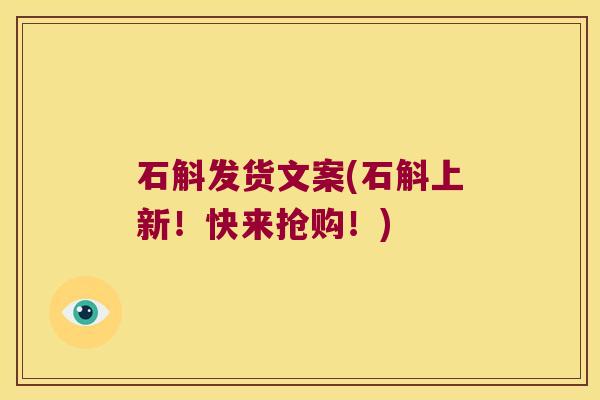 石斛发货文案(石斛上新！快来抢购！)